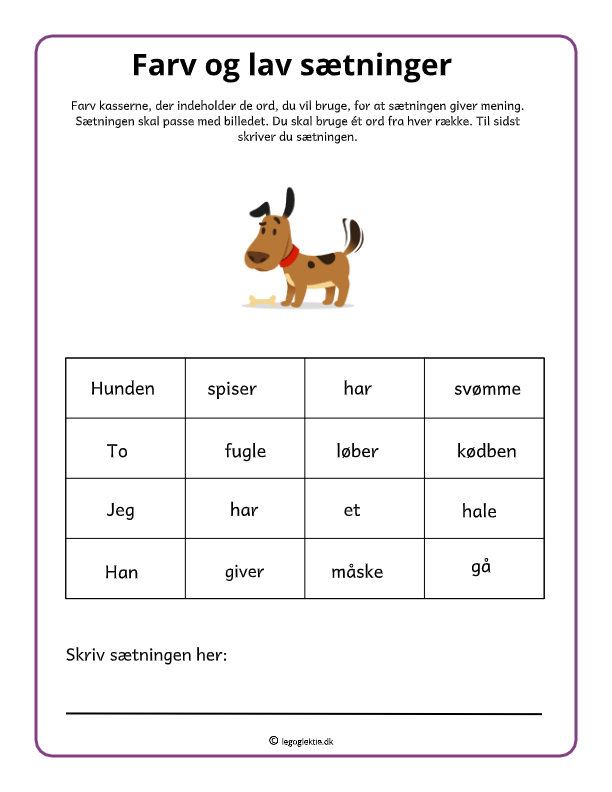 Farv og lav sætninger

Farv kasserne, der indeholder de ord, du vil bruge, for at sætningen giver mening. Sætningen skal passe med billedet. Du skal bruge ét ord fra hver række. Til sidst skriver du sætningen.

| Hunden | spiser | har | svømme |
|---|---|---|---|
| To | fugle | løber | kødben |
| Jeg | har | et | hale |
| Han | giver | måske | gå |

Skriv sætningen her:

© legoglektie.dk